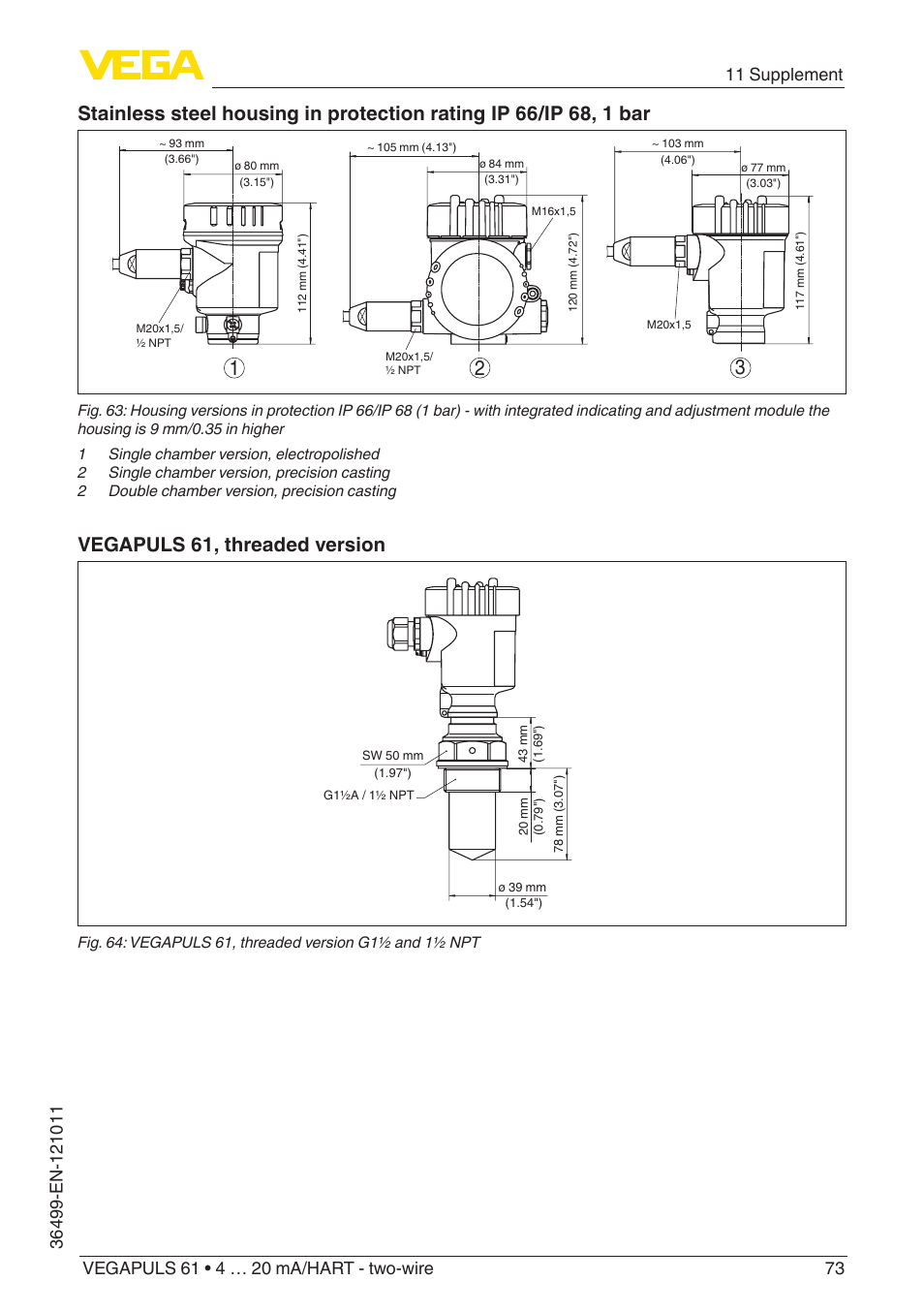 VEGA

11 Supplement

Stainless steel housing in protection rating IP 66/IP 68, 1 bar

~ 93 mm
(3.66")
ø 80 mm
(3.15")
112 mm (4.41")
M20x1,5/
½ NPT
1

~ 105 mm (4.13")
ø 84 mm
(3.31")
M16x1,5
120 mm (4.72")
M20x1,5/
½ NPT
2

~ 103 mm
(4.06")
ø 77 mm
(3.03")
117 mm (4.61")
M20x1,5
3

Fig. 63: Housing versions in protection IP 66/IP 68 (1 bar) - with integrated indicating and adjustment module the housing is 9 mm/0.35 in higher

1 Single chamber version, electropolished
2 Single chamber version, precision casting
2 Double chamber version, precision casting

VEGAPULS 61, threaded version

SW 50 mm
(1.97")
G1½A / 1½ NPT
43 mm
(1.69")
20 mm
(0.79")
78 mm (3.07")
ø 39 mm
(1.54")

Fig. 64: VEGAPULS 61, threaded version G1½ and 1½ NPT

36499-EN-121011

VEGAPULS 61 • 4 … 20 mA/HART - two-wire

73